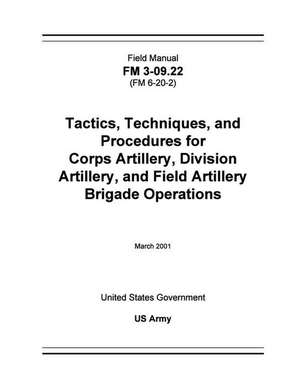 Field Manual
FM 3-09.22
(FM 6-20-2)

Tactics, Techniques, and Procedures for Corps Artillery, Division Artillery, and Field Artillery Brigade Operations

March 2001

United States Government

US Army